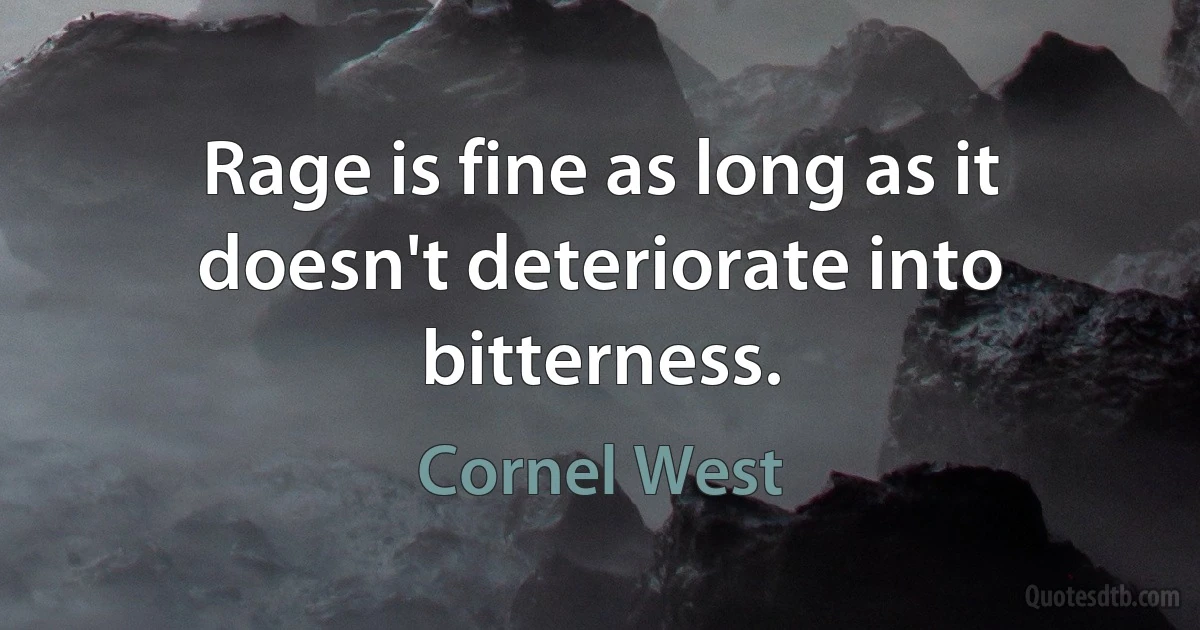 Rage is fine as long as it doesn't deteriorate into bitterness.

Cornel West

Quotesdtb.com